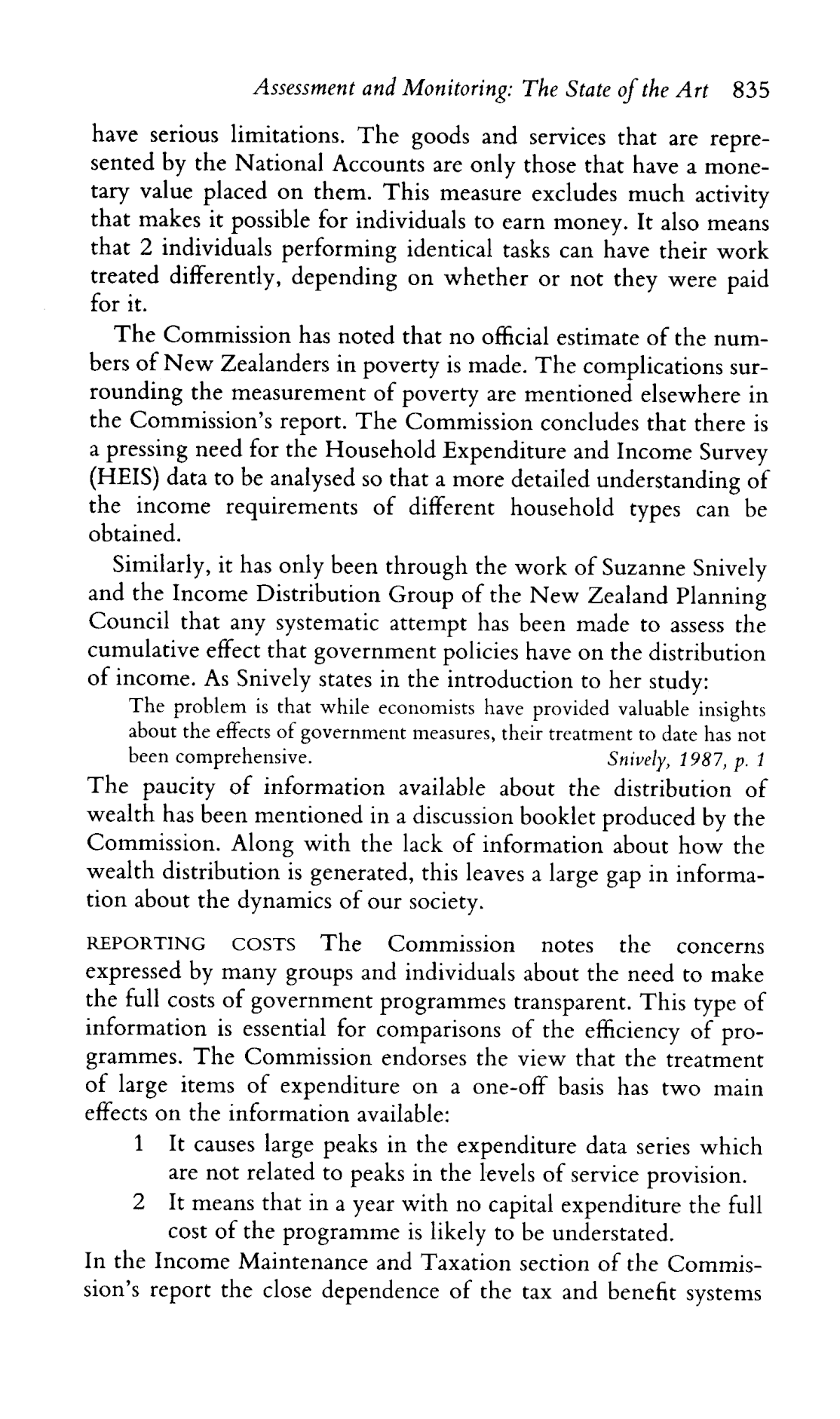 Assessment and Monitoring: The State of the Art 835

have serious limitations. The goods and services that are represented by the National Accounts are only those that have a monetary value placed on them. This measure excludes much activity that makes it possible for individuals to earn money. It also means that 2 individuals performing identical tasks can have their work treated differently, depending on whether or not they were paid for it.

The Commission has noted that no official estimate of the numbers of New Zealanders in poverty is made. The complications surrounding the measurement of poverty are mentioned elsewhere in the Commission's report. The Commission concludes that there is a pressing need for the Household Expenditure and Income Survey (HEIS) data to be analysed so that a more detailed understanding of the income requirements of different household types can be obtained.

Similarly, it has only been through the work of Suzanne Snively and the Income Distribution Group of the New Zealand Planning Council that any systematic attempt has been made to assess the cumulative effect that government policies have on the distribution of income. As Snively states in the introduction to her study:

The problem is that while economists have provided valuable insights about the effects of government measures, their treatment to date has not been comprehensive. Snively, 1987, p. 1

The paucity of information available about the distribution of wealth has been mentioned in a discussion booklet produced by the Commission. Along with the lack of information about how the wealth distribution is generated, this leaves a large gap in information about the dynamics of our society.

REPORTING COSTS The Commission notes the concerns expressed by many groups and individuals about the need to make the full costs of government programmes transparent. This type of information is essential for comparisons of the efficiency of programmes. The Commission endorses the view that the treatment of large items of expenditure on a one-off basis has two main effects on the information available:

1 It causes large peaks in the expenditure data series which are not related to peaks in the levels of service provision.

2 It means that in a year with no capital expenditure the full cost of the programme is likely to be understated.

In the Income Maintenance and Taxation section of the Commission's report the close dependence of the tax and benefit systems